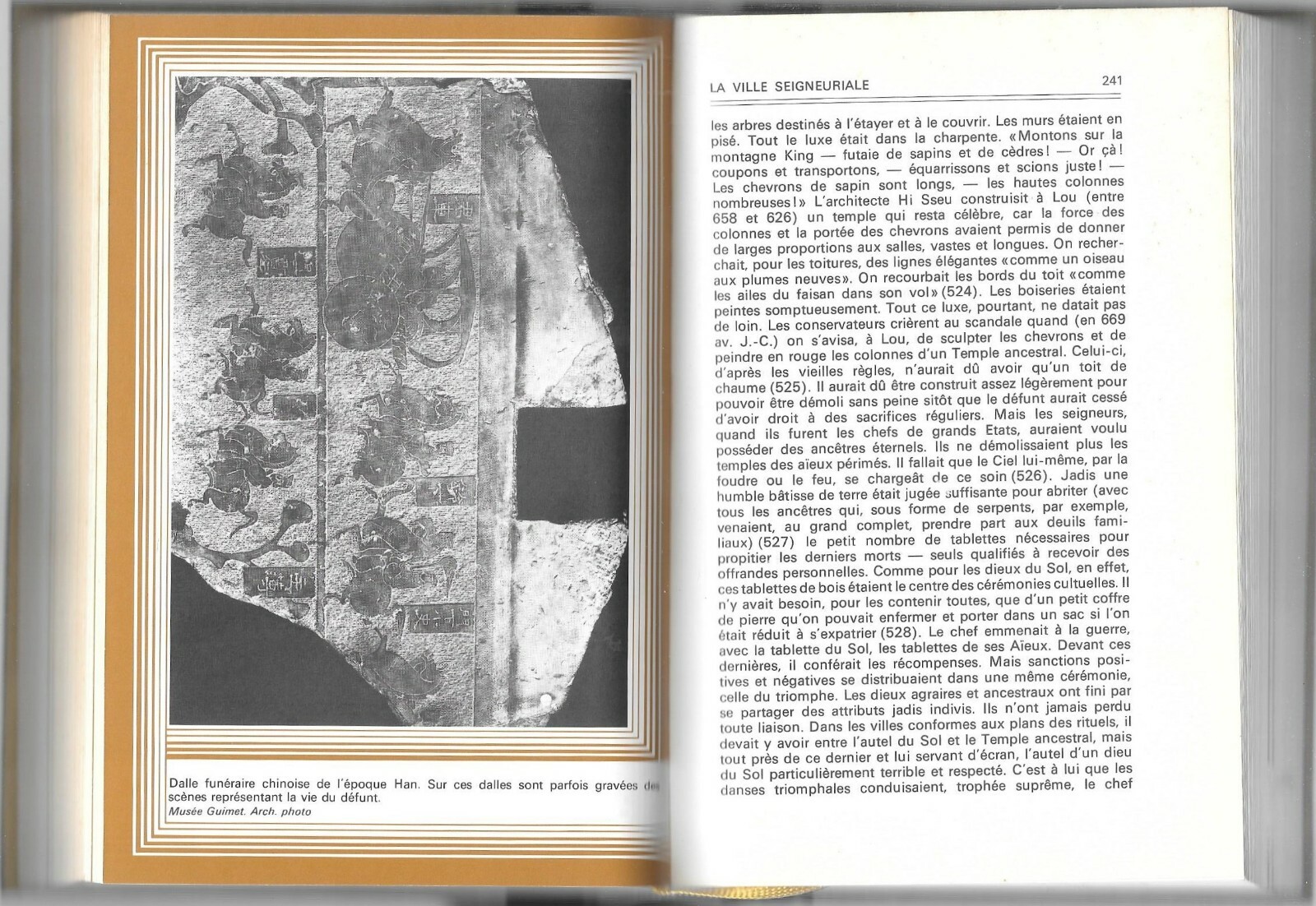 Dalle funéraire chinoise de l'époque Han. Sur ces dalles sont parfois gravées des scènes représentant la vie du défunt.
Musée Guimet. Arch. photo

LA VILLE SEIGNEURIALE

241

les arbres destinés à l'étayer et à le couvrir. Les murs étaient en pisé. Tout le luxe était dans la charpente. «Montons sur la montagne King — futaie de sapins et de cèdres! — Or çà! coupons et transportons, — équarrissons et scions juste! — Les chevrons de sapin sont longs, — les hautes colonnes nombreuses!» L'architecte Hi Sseu construisit à Lou (entre 658 et 626) un temple qui resta célèbre, car la force des colonnes et la portée des chevrons avaient permis de donner de larges proportions aux salles, vastes et longues. On recherchait, pour les toitures, des lignes élégantes «comme un oiseau aux plumes neuves». On recourbait les bords du toit «comme les ailes du faisan dans son vol» (524). Les boiseries étaient peintes somptueusement. Tout ce luxe, pourtant, ne datait pas de loin. Les conservateurs crièrent au scandale quand (en 669 av. J.-C.) on s'avisa, à Lou, de sculpter les chevrons et de peindre en rouge les colonnes d'un Temple ancestral. Celui-ci, d'après les vieilles règles, n'aurait dû avoir qu'un toit de chaume (525). Il aurait dû être construit assez légèrement pour pouvoir être démoli sans peine sitôt que le défunt aurait cessé d'avoir droit à des sacrifices réguliers. Mais les seigneurs, quand ils furent les chefs de grands Etats, auraient voulu posséder des ancêtres éternels. Ils ne démolissaient plus les temples des aïeux périmés. Il fallait que le Ciel lui-même, par la foudre ou le feu, se chargeât de ce soin (526). Jadis une humble bâtisse de terre était jugée suffisante pour abriter (avec tous les ancêtres qui, sous forme de serpents, par exemple, venaient, au grand complet, prendre part aux deuils familiaux) (527) le petit nombre de tablettes nécessaires pour propitier les derniers morts — seuls qualifiés à recevoir des offrandes personnelles. Comme pour les dieux du Sol, en effet, ces tablettes de bois étaient le centre des cérémonies cultuelles. Il n'y avait besoin, pour les contenir toutes, que d'un petit coffre de pierre qu'on pouvait enfermer et porter dans un sac si l'on était réduit à s'expatrier (528). Le chef emmenait à la guerre, avec la tablette du Sol, les tablettes de ses Aïeux. Devant ces dernières, il conférait les récompenses. Mais sanctions positives et négatives se distribuaient dans une même cérémonie, celle du triomphe. Les dieux agraires et ancestraux ont fini par se partager des attributs jadis indivis. Ils n'ont jamais perdu toute liaison. Dans les villes conformes aux plans des rituels, il devait y avoir entre l'autel du Sol et le Temple ancestral, mais tout près de ce dernier et lui servant d'écran, l'autel d'un dieu du Sol particulièrement terrible et respecté. C'est à lui que les danses triomphales conduisaient, trophée suprême, le chef